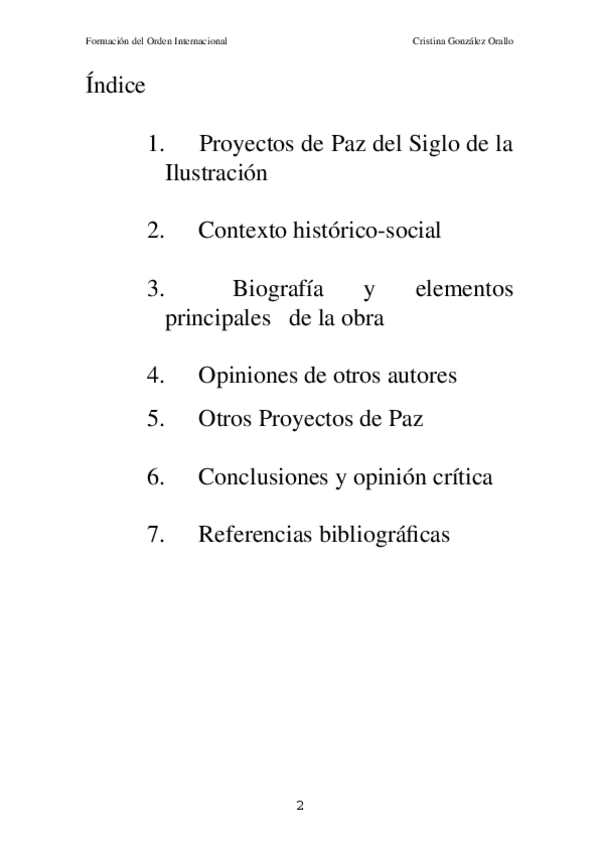 Formación del Orden Internacional

Cristina González Orallo

Índice

1. Proyectos de Paz del Siglo de la Ilustración

2. Contexto histórico-social

3. Biografía y elementos principales de la obra

4. Opiniones de otros autores

5. Otros Proyectos de Paz

6. Conclusiones y opinión crítica

7. Referencias bibliográficas

2